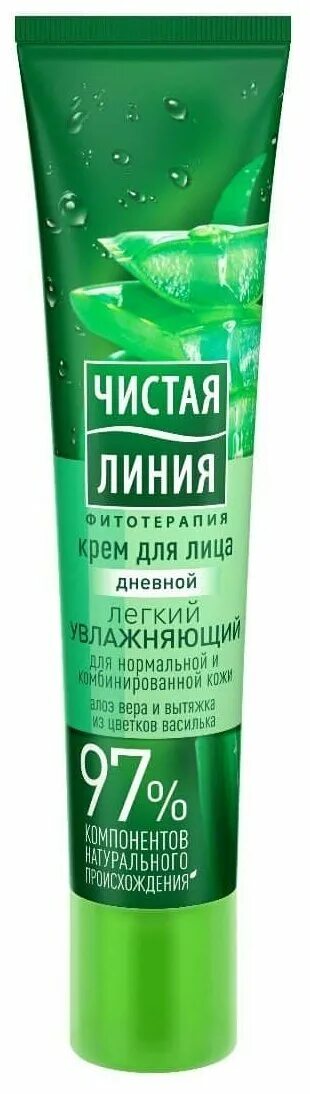 ЧИСТАЯ ЛИНИЯ
ФИТОТЕРАПИЯ
крем для лица
дневной
ЛЕГКИЙ
УВЛАЖНЯЮЩИЙ
для нормальной и комбинированной кожи
алоэ вера и вытяжка из цветков василька
97%
КОМПОНЕНТОВ НАТУРАЛЬНОГО ПРОИСХОЖДЕНИЯ